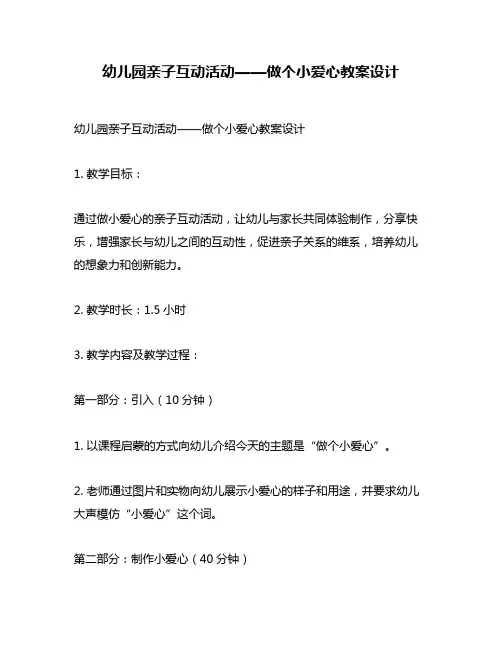 幼儿园亲子互动活动——做个小爱心教案设计

幼儿园亲子互动活动——做个小爱心教案设计

1. 教学目标：

通过做小爱心的亲子互动活动，让幼儿与家长共同体验制作，分享快乐，增强家长与幼儿之间的互动性，促进亲子关系的维系，培养幼儿的想象力和创新能力。

2. 教学时长：1.5 小时

3. 教学内容及教学过程：

第一部分：引入（10 分钟）

1. 以课程启蒙的方式向幼儿介绍今天的主题是“做个小爱心”。

2. 老师通过图片和实物向幼儿展示小爱心的样子和用途，并要求幼儿大声模仿“小爱心”这个词。

第二部分：制作小爱心（40 分钟）